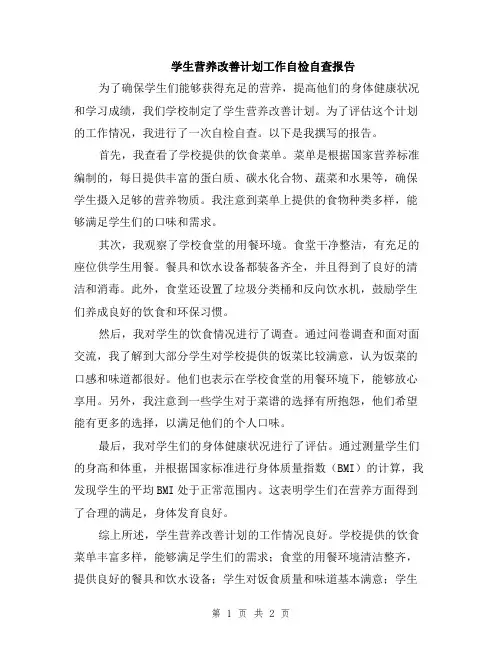 学生营养改善计划工作自检自查报告

为了确保学生们能够获得充足的营养，提高他们的身体健康状况和学习成绩，我们学校制定了学生营养改善计划。为了评估这个计划的工作情况，我进行了一次自检自查。以下是我撰写的报告。

首先，我查看了学校提供的饮食菜单。菜单是根据国家营养标准编制的，每日提供丰富的蛋白质、碳水化合物、蔬菜和水果等，确保学生摄入足够的营养物质。我注意到菜单上提供的食物种类多样，能够满足学生们的口味和需求。

其次，我观察了学校食堂的用餐环境。食堂干净整洁，有充足的座位供学生用餐。餐具和饮水设备都装备齐全，并且得到了良好的清洁和消毒。此外，食堂还设置了垃圾分类桶和反向饮水机，鼓励学生们养成良好的饮食和环保习惯。

然后，我对学生的饮食情况进行了调查。通过问卷调查和面对面交流，我了解到大部分学生对学校提供的饭菜比较满意，认为饭菜的口感和味道都很好。他们也表示在学校食堂的用餐环境下，能够放心享用。另外，我注意到一些学生对于菜谱的选择有所抱怨，他们希望能有更多的选择，以满足他们的个人口味。

最后，我对学生们的身体健康状况进行了评估。通过测量学生们的身高和体重，并根据国家标准进行身体质量指数（BMI）的计算，我发现学生的平均BMI处于正常范围内。这表明学生们在营养方面得到了合理的满足，身体发育良好。

综上所述，学生营养改善计划的工作情况良好。学校提供的饮食菜单丰富多样，能够满足学生们的需求；食堂的用餐环境清洁整齐，提供良好的餐具和饮水设备；学生对饭食质量和味道基本满意；学生

第 1 页 共 2 页